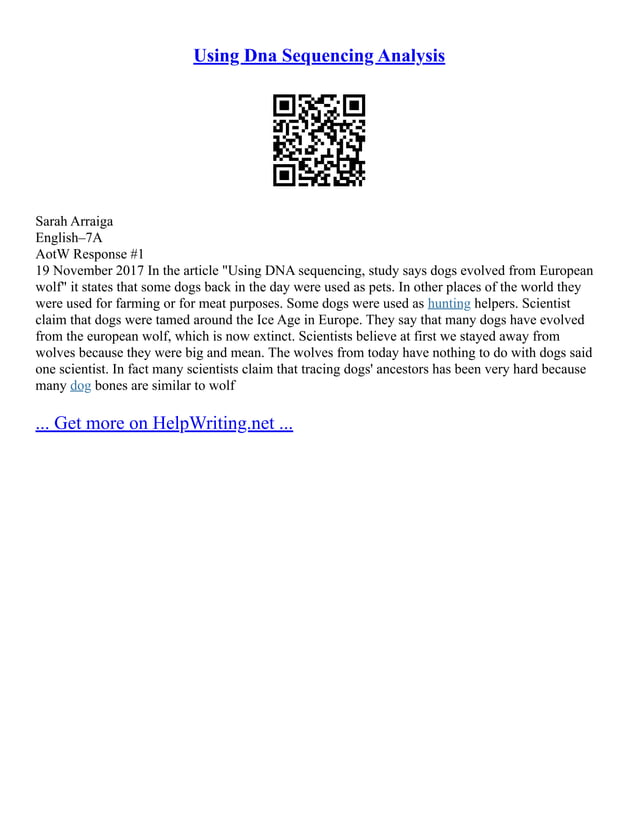 Using Dna Sequencing Analysis

Sarah Arraiga
English–7A
AotW Response #1
19 November 2017 In the article "Using DNA sequencing, study says dogs evolved from European wolf" it states that some dogs back in the day were used as pets. In other places of the world they were used for farming or for meat purposes. Some dogs were used as hunting helpers. Scientist claim that dogs were tamed around the Ice Age in Europe. They say that many dogs have evolved from the european wolf, which is now extinct. Scientists believe at first we stayed away from wolves because they were big and mean. The wolves from today have nothing to do with dogs said one scientist. In fact many scientists claim that tracing dogs' ancestors has been very hard because many dog bones are similar to wolf

... Get more on HelpWriting.net ...